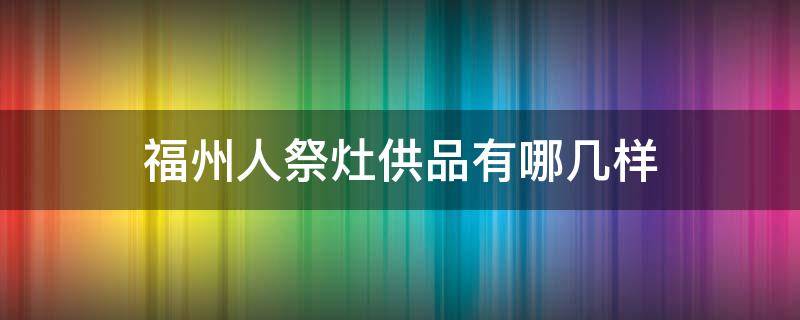 福州人祭灶供品有哪几样